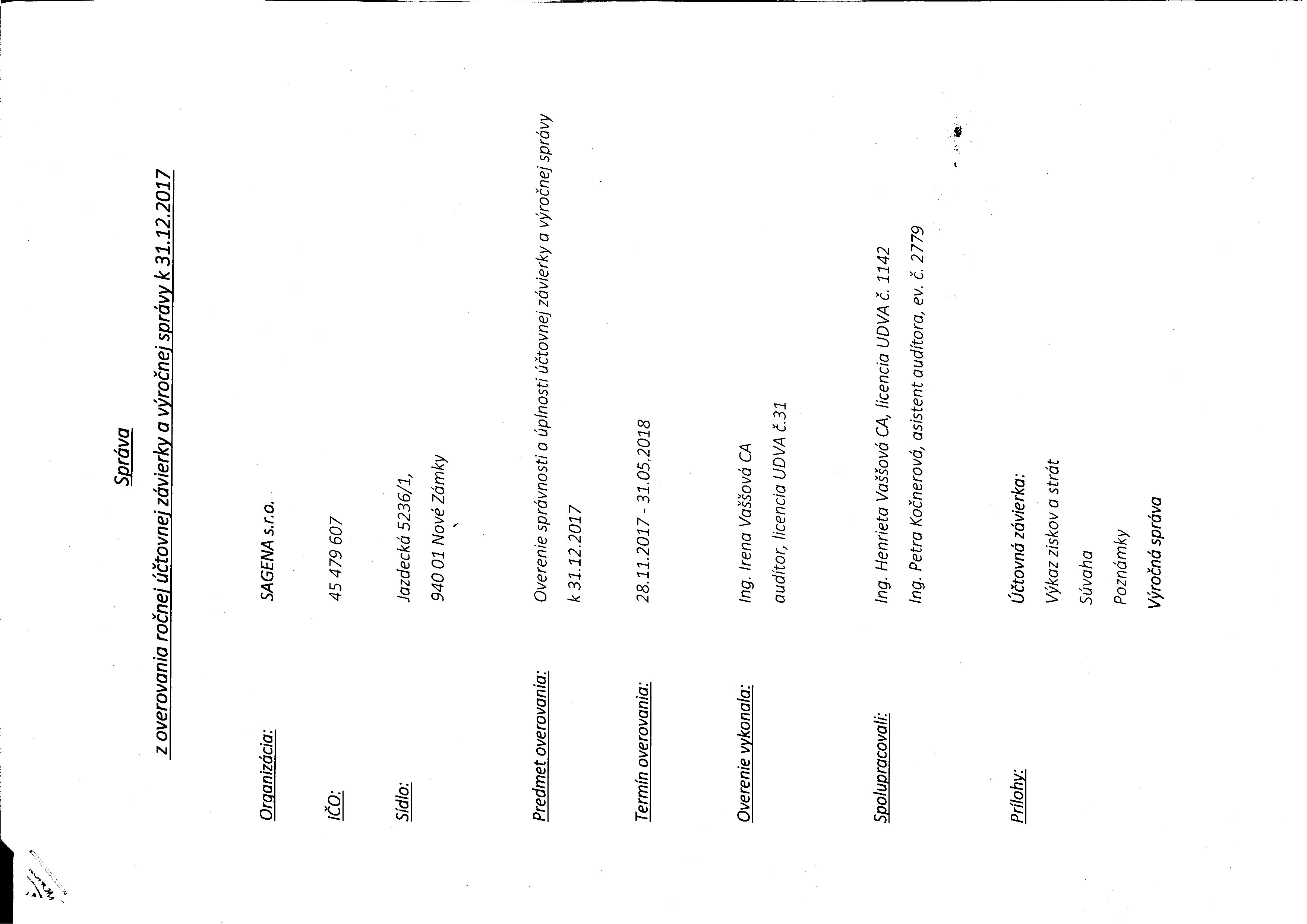 Správa

z overovania ročnej účtovnej závierky a výročnej správy k 31.12.2017

Organizácia: SAGENA s.r.o.

IČO: 45 479 607

Sídlo: Jazdecká 5236/1,
940 01 Nové Zámky

Predmet overovania: Overenie správnosti a úplnosti účtovnej závierky a výročnej správy k 31.12.2017

Termín overovania: 28.11.2017 - 31.05.2018

Overenie vykonala: Ing. Irena Vaššová CA
audítor, licencia UDVA č.31

Spolupracovali: Ing. Henrieta Vaššová CA, licencia UDVA č. 1142
Ing. Petra Kočnerová, asistent audítora, ev. č. 2779

Prílohy: Účtovná závierka:
Výkaz ziskov a strát
Súvaha
Poznámky
Výročná správa